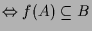 $\Leftrightarrow f(A) \subseteq B$